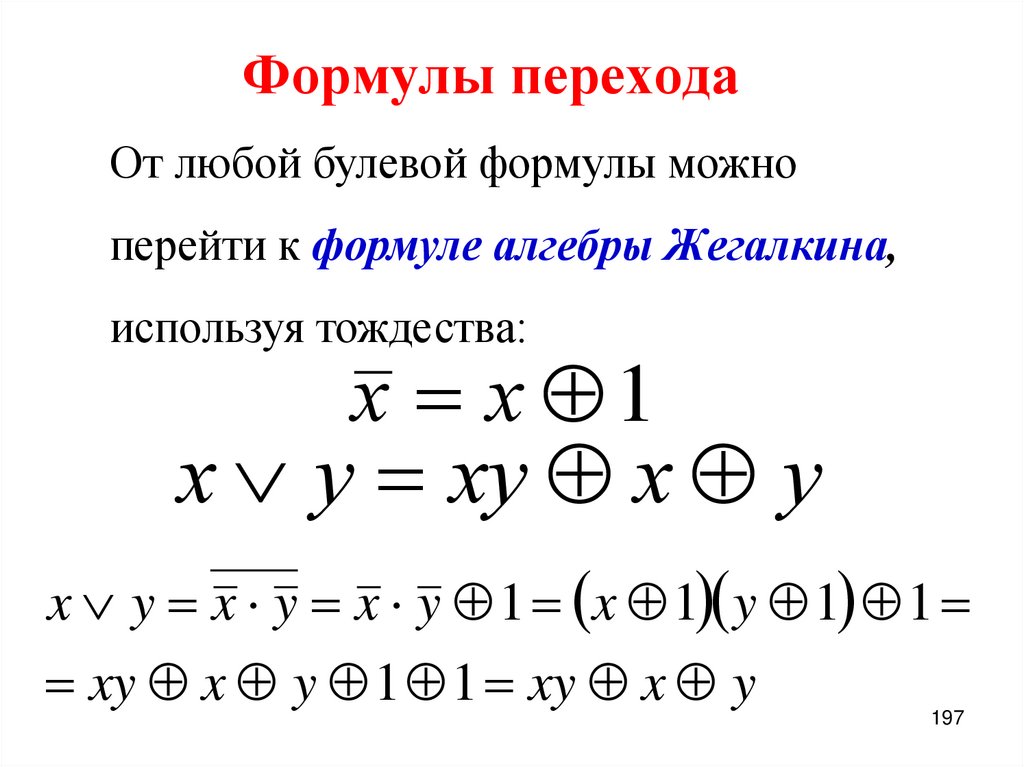 Формулы перехода

От любой булевой формулы можно перейти к формуле алгебры Жегалкина, используя тождества:

$\overline{x} = x \oplus 1$

$x \vee y = xy \oplus x \oplus y$

$x \vee y = \overline{\overline{x} \cdot \overline{y}} = \overline{x} \cdot \overline{y} \oplus 1 = (x \oplus 1)(y \oplus 1) \oplus 1 =$

$= xy \oplus x \oplus y \oplus 1 \oplus 1 = xy \oplus x \oplus y$

197